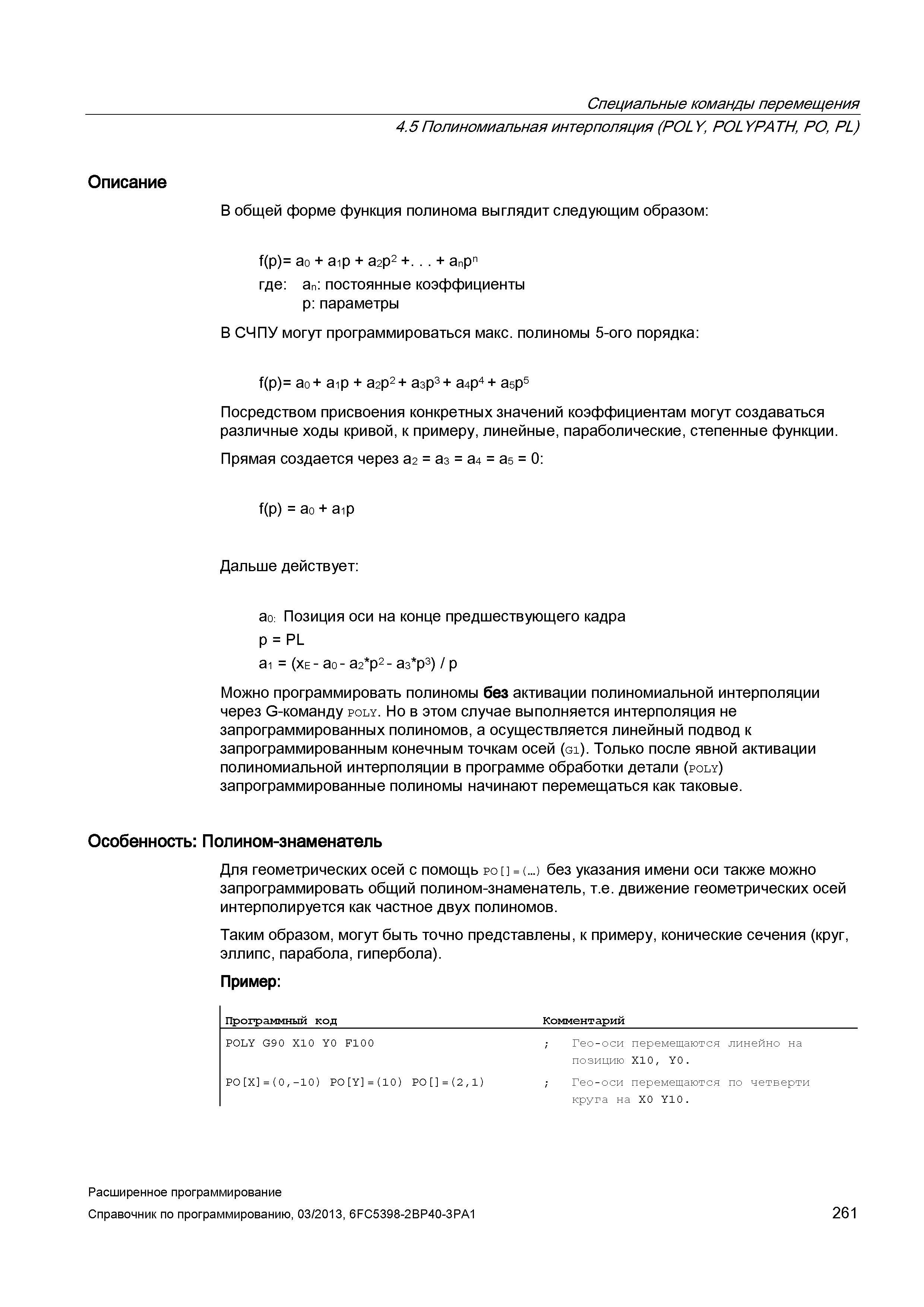 Специальные команды перемещения

4.5 Полиномиальная интерполяция (POLY, POLYPATH, PO, PL)

Описание

В общей форме функция полинома выглядит следующим образом:

$f(p)= a_0 + a_1p + a_2p^2 +. . . + a_np^n$

где: $a_n$: постоянные коэффициенты
p: параметры

В СЧПУ могут программироваться макс. полиномы 5-ого порядка:

$f(p)= a_0 + a_1p + a_2p^2 + a_3p^3 + a_4p^4 + a_5p^5$

Посредством присвоения конкретных значений коэффициентам могут создаваться различные ходы кривой, к примеру, линейные, параболические, степенные функции.

Прямая создается через $a_2 = a_3 = a_4 = a_5 = 0$:

$f(p) = a_0 + a_1p$

Дальше действует:

$a_0$: Позиция оси на конце предшествующего кадра
p = PL
$a_1 = (x_E - a_0 - a_2*p^2 - a_3*p^3) / p$

Можно программировать полиномы без активации полиномиальной интерполяции через G-команду POLY. Но в этом случае выполняется интерполяция не запрограммированных полиномов, а осуществляется линейный подвод к запрограммированным конечным точкам осей (G1). Только после явной активации полиномиальной интерполяции в программе обработки детали (POLY) запрограммированные полиномы начинают перемещаться как таковые.

Особенность: Полином-знаменатель

Для геометрических осей с помощь PO[]=(…) без указания имени оси также можно запрограммировать общий полином-знаменатель, т.е. движение геометрических осей интерполируется как частное двух полиномов.

Таким образом, могут быть точно представлены, к примеру, конические сечения (круг, эллипс, парабола, гипербола).

Пример:

| Программный код | Комментарий |
|---|---|
| POLY G90 X10 Y0 F100 | ; Гео-оси перемещаются линейно на позицию X10, Y0. |
| PO[X]=(0,-10) PO[Y]=(10) PO[]=(2,1) | ; Гео-оси перемещаются по четверти круга на X0 Y10. |

Расширенное программирование
Справочник по программированию, 03/2013, 6FC5398-2BP40-3PA1

261